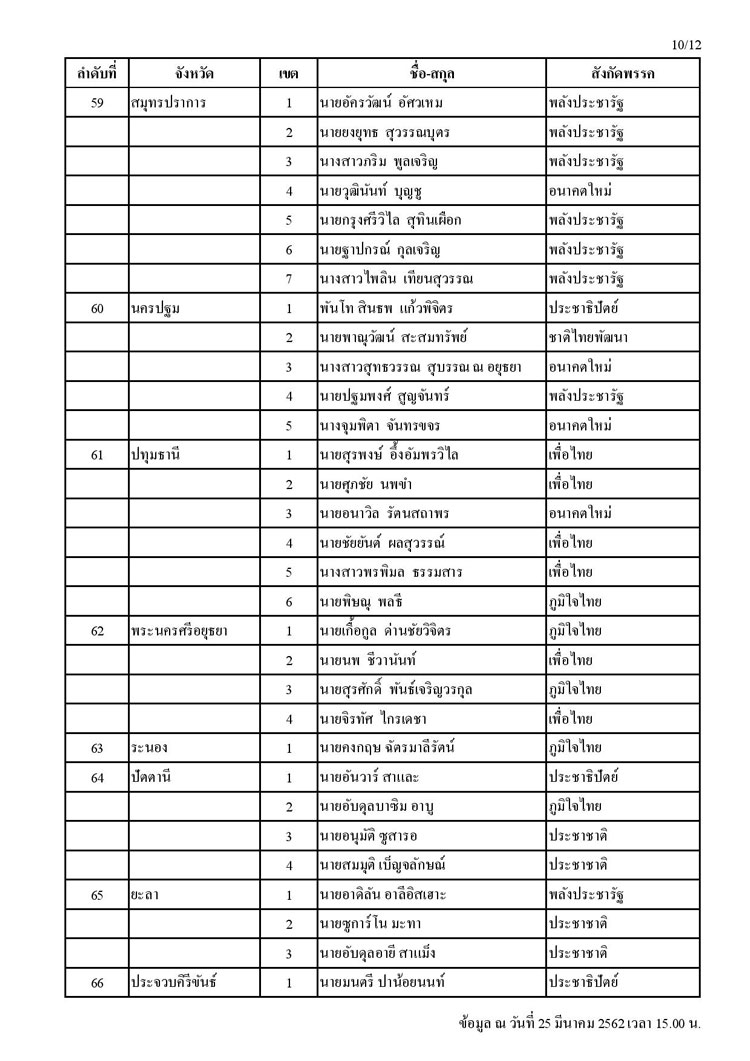 10/12

| ลำดับที่ | จังหวัด | เขต | ชื่อ-สกุล | สังกัดพรรค |
|---|---|---|---|---|
| 59 | สมุทรปราการ | 1 | นายอัครวัฒน์ อัศวเหม | พลังประชารัฐ |
| | | 2 | นายยงยุทธ สุวรรณบุตร | พลังประชารัฐ |
| | | 3 | นางสาวภริม พูลเจริญ | พลังประชารัฐ |
| | | 4 | นายวุฒินันท์ บุญชู | อนาคตใหม่ |
| | | 5 | นายกรุงศรีวิไล สุทินเผือก | พลังประชารัฐ |
| | | 6 | นายฐาปกรณ์ กุลเจริญ | พลังประชารัฐ |
| | | 7 | นางสาวไพลิน เทียนสุวรรณ | พลังประชารัฐ |
| 60 | นครปฐม | 1 | พันโท สินธพ แก้วพิจิตร | ประชาธิปัตย์ |
| | | 2 | นายพาณุวัฒน์ สะสมทรัพย์ | ชาติไทยพัฒนา |
| | | 3 | นางสาวสุทธวรรณ สุบรรณ ณ อยุธยา | อนาคตใหม่ |
| | | 4 | นายปฐมพงศ์ สูญจันทร์ | พลังประชารัฐ |
| | | 5 | นางจุมพิตา จันทรขจร | อนาคตใหม่ |
| 61 | ปทุมธานี | 1 | นายสุรพงษ์ อึ้งอัมพรวิไล | เพื่อไทย |
| | | 2 | นายศุภชัย นพขำ | เพื่อไทย |
| | | 3 | นายอนาวิล รัตนสถาพร | อนาคตใหม่ |
| | | 4 | นายชัยยันต์ ผลสุวรรณ์ | เพื่อไทย |
| | | 5 | นางสาวพรพิมล ธรรมสาร | เพื่อไทย |
| | | 6 | นายพิษณุ พลธี | ภูมิใจไทย |
| 62 | พระนครศรีอยุธยา | 1 | นายเกื้อกูล ด่านชัยวิจิตร | ภูมิใจไทย |
| | | 2 | นายนพ ชีวานันท์ | เพื่อไทย |
| | | 3 | นายสุรศักดิ์ พันธ์เจริญวรกุล | ภูมิใจไทย |
| | | 4 | นายจิรทัศ ไกรเดชา | เพื่อไทย |
| 63 | ระนอง | 1 | นายคงกฤษ ฉัตรมาลีรัตน์ | ภูมิใจไทย |
| 64 | ปัตตานี | 1 | นายอันวาร์ สาและ | ประชาธิปัตย์ |
| | | 2 | นายอับดุลบาซิม อาบู | ภูมิใจไทย |
| | | 3 | นายอนุมัติ ซูสารอ | ประชาชาติ |
| | | 4 | นายสมมุติ เบ็ญจลักษณ์ | ประชาชาติ |
| 65 | ยะลา | 1 | นายอาดิลัน อาลีอิสเฮาะ | พลังประชารัฐ |
| | | 2 | นายซูการ์โน มะทา | ประชาชาติ |
| | | 3 | นายอับดุลอายี สาแม็ง | ประชาชาติ |
| 66 | ประจวบคีรีขันธ์ | 1 | นายมนตรี ปาน้อยนนท์ | ประชาธิปัตย์ |

ข้อมูล ณ วันที่ 25 มีนาคม 2562 เวลา 15.00 น.